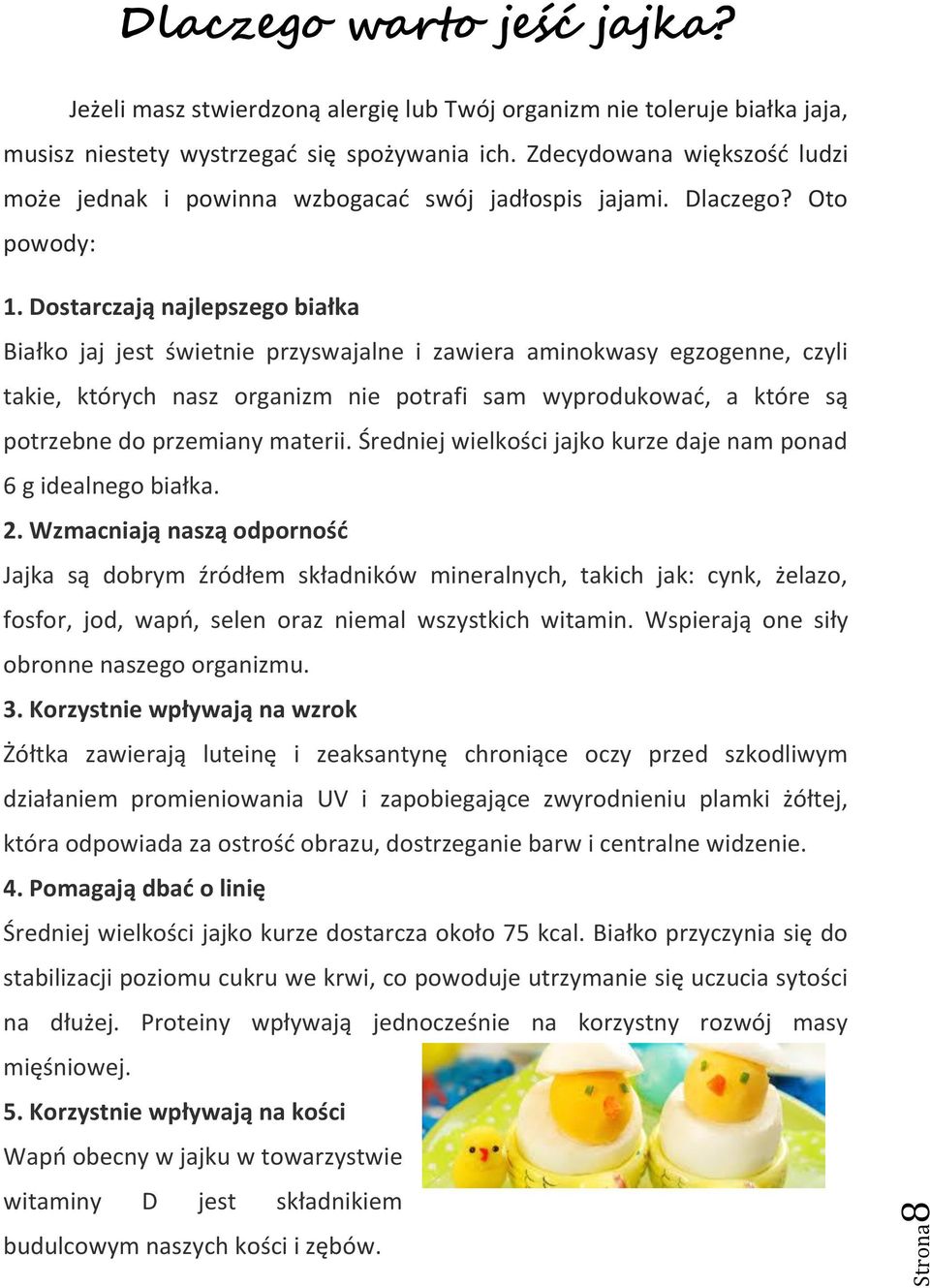 Dlaczego warto jeść jajka?

Jeżeli masz stwierdzoną alergię lub Twój organizm nie toleruje białka jaja, musisz niestety wystrzegać się spożywania ich. Zdecydowana większość ludzi może jednak i powinna wzbogacać swój jadłospis jajami. Dlaczego? Oto powody:

1. Dostarczają najlepszego białka

Białko jaj jest świetnie przyswajalne i zawiera aminokwasy egzogenne, czyli takie, których nasz organizm nie potrafi sam wyprodukować, a które są potrzebne do przemiany materii. Średniej wielkości jajko kurze daje nam ponad 6 g idealnego białka.

2. Wzmacniają naszą odporność

Jajka są dobrym źródłem składników mineralnych, takich jak: cynk, żelazo, fosfor, jod, wapń, selen oraz niemal wszystkich witamin. Wspierają one siły obronne naszego organizmu.

3. Korzystnie wpływają na wzrok

Żółtka zawierają luteinę i zeaksantynę chroniące oczy przed szkodliwym działaniem promieniowania UV i zapobiegające zwyrodnieniu plamki żółtej, która odpowiada za ostrość obrazu, dostrzeganie barw i centralne widzenie.

4. Pomagają dbać o linię

Średniej wielkości jajko kurze dostarcza około 75 kcal. Białko przyczynia się do stabilizacji poziomu cukru we krwi, co powoduje utrzymanie się uczucia sytości na dłużej. Proteiny wpływają jednocześnie na korzystny rozwój masy mięśniowej.

5. Korzystnie wpływają na kości

Wapń obecny w jajku w towarzystwie witaminy D jest składnikiem budulcowym naszych kości i zębów.

Strona 8